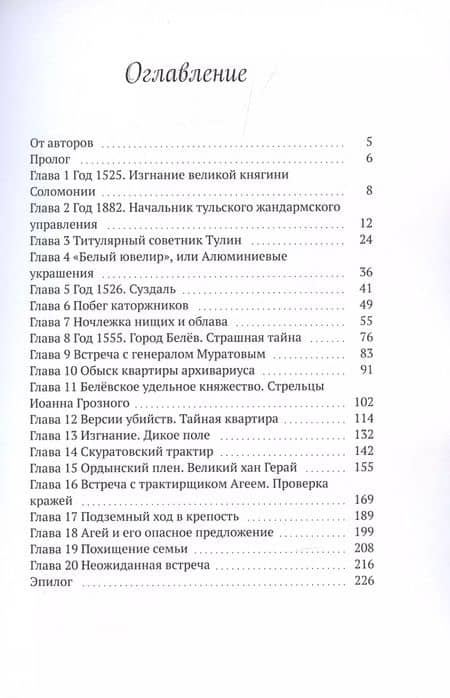 Оглавление

От авторов .......... 5
Пролог .......... 6
Глава 1 Год 1525. Изгнание великой княгини Соломонии .......... 8
Глава 2 Год 1882. Начальник тульского жандармского управления .......... 12
Глава 3 Титулярный советник Тулин .......... 24
Глава 4 «Белый ювелир», или Алюминиевые украшения .......... 36
Глава 5 Год 1526. Суздаль .......... 41
Глава 6 Побег каторжников .......... 49
Глава 7 Ночлежка нищих и облава .......... 55
Глава 8 Год 1555. Город Белёв. Страшная тайна .......... 76
Глава 9 Встреча с генералом Муратовым .......... 83
Глава 10 Обыск квартиры архивариуса .......... 91
Глава 11 Белёвское удельное княжество. Стрельцы Иоанна Грозного .......... 102
Глава 12 Версии убийств. Тайная квартира .......... 114
Глава 13 Изгнание. Дикое поле .......... 132
Глава 14 Скуратовский трактир .......... 142
Глава 15 Ордынский плен. Великий хан Герай .......... 155
Глава 16 Встреча с трактирщиком Агеем. Проверка кражей .......... 169
Глава 17 Подземный ход в крепость .......... 189
Глава 18 Агей и его опасное предложение .......... 199
Глава 19 Похищение семьи .......... 208
Глава 20 Неожиданная встреча .......... 216
Эпилог .......... 226